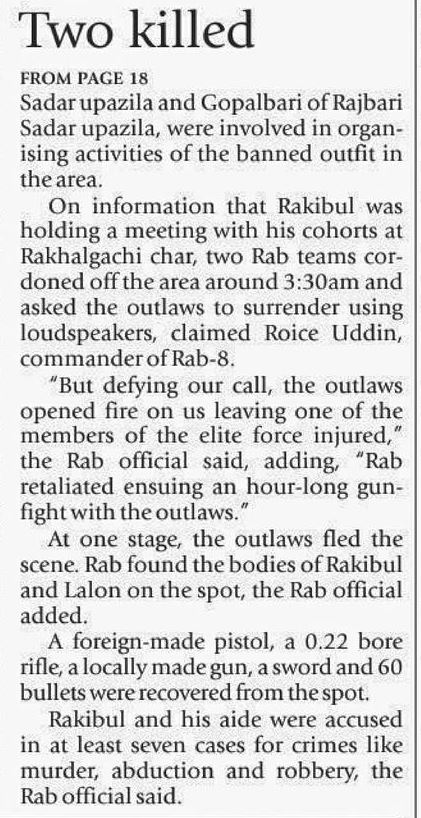 Two killed

FROM PAGE 18

Sadar upazila and Gopalbari of Rajbari Sadar upazila, were involved in organising activities of the banned outfit in the area.

On information that Rakibul was holding a meeting with his cohorts at Rakhalgachi char, two Rab teams cordoned off the area around 3:30am and asked the outlaws to surrender using loudspeakers, claimed Roice Uddin, commander of Rab-8.

"But defying our call, the outlaws opened fire on us leaving one of the members of the elite force injured," the Rab official said, adding, "Rab retaliated ensuing an hour-long gunfight with the outlaws."

At one stage, the outlaws fled the scene. Rab found the bodies of Rakibul and Lalon on the spot, the Rab official added.

A foreign-made pistol, a 0.22 bore rifle, a locally made gun, a sword and 60 bullets were recovered from the spot.

Rakibul and his aide were accused in at least seven cases for crimes like murder, abduction and robbery, the Rab official said.